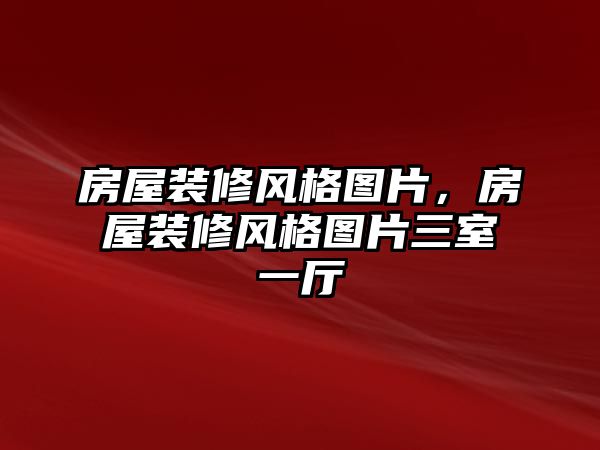 房屋装修风格图片，房屋装修风格图片三室一厅